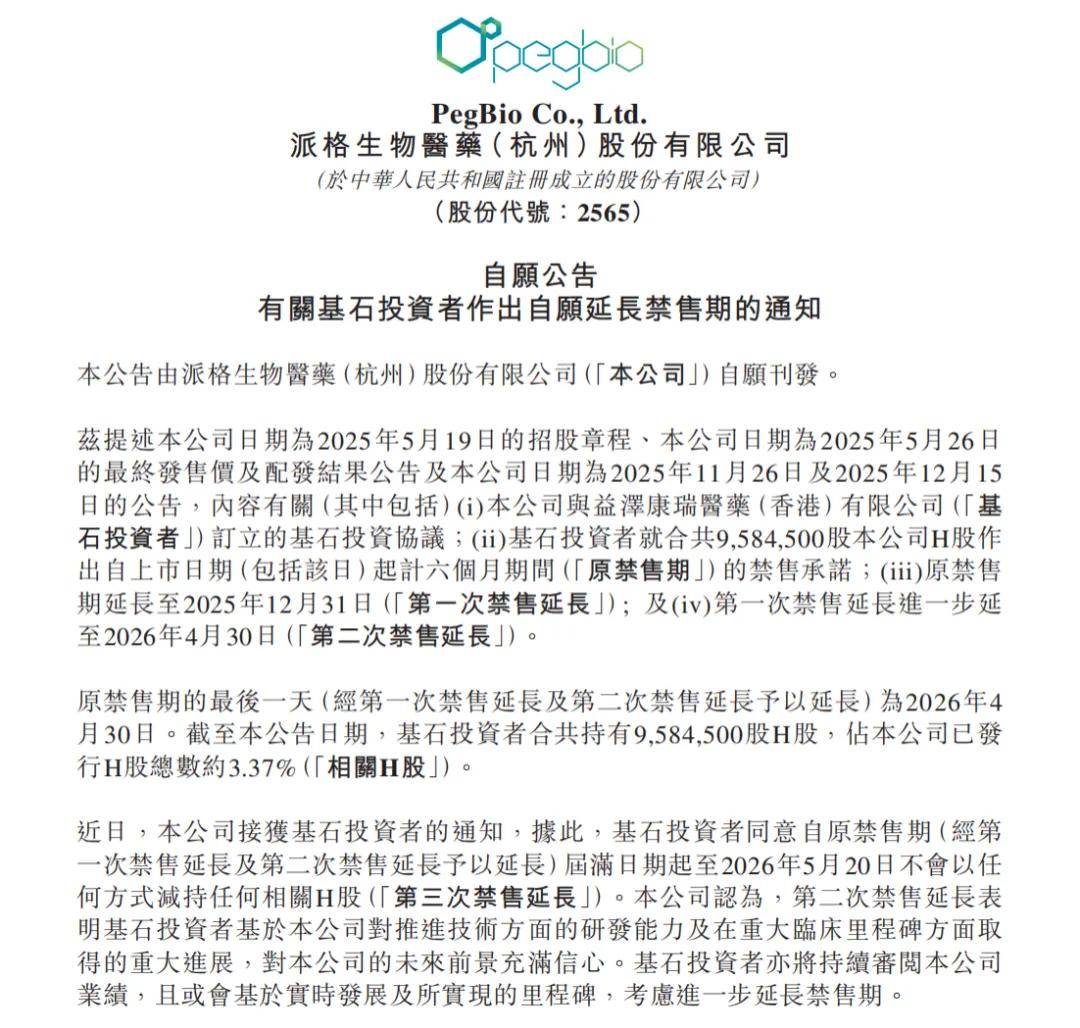 pegbio

PegBio Co., Ltd.
派格生物醫藥(杭州)股份有限公司
(於中華人民共和國註冊成立的股份有限公司)
(股份代號:2565)

自願公告
有關基石投資者作出自願延長禁售期的通知

本公告由派格生物醫藥(杭州)股份有限公司(「本公司」)自願刊發。

茲提述本公司日期為2025年5月19日的招股章程、本公司日期為2025年5月26日的最終發售價及配發結果公告及本公司日期為2025年11月26日及2025年12月15日的公告,內容有關(其中包括)(i)本公司與益澤康瑞醫藥(香港)有限公司(「基石投資者」)訂立的基石投資協議;(ii)基石投資者就合共9,584,500股本公司H股作出自上市日期(包括該日)起計六個月期間(「原禁售期」)的禁售承諾;(iii)原禁售期延長至2025年12月31日(「第一次禁售延長」);及(iv)第一次禁售延長進一步延至2026年4月30日(「第二次禁售延長」)。

原禁售期的最後一天(經第一次禁售延長及第二次禁售延長予以延長)為2026年4月30日。截至本公告日期,基石投資者合共持有9,584,500股H股,佔本公司已發行H股總數約3.37%(「相關H股」)。

近日,本公司接獲基石投資者的通知,據此,基石投資者同意自原禁售期(經第一次禁售延長及第二次禁售延長予以延長)屆滿日期起至2026年5月20日不會以任何方式減持任何相關H股(「第三次禁售延長」)。本公司認為,第二次禁售延長表明基石投資者基於本公司對推進技術方面的研發能力及在重大臨床里程碑方面取得的重大進展,對本公司的未來前景充滿信心。基石投資者亦將持續審閱本公司業績,且或會基於實時發展及所實現的里程碑,考慮進一步延長禁售期。